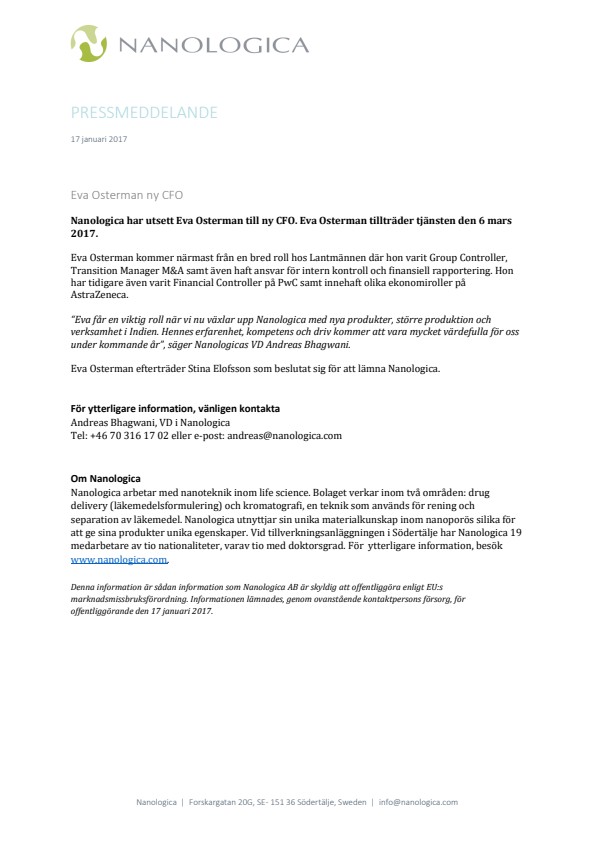 NANOLOGICA

PRESSMEDDELANDE

17 januari 2017

Eva Osterman ny CFO

Nanologica har utsett Eva Osterman till ny CFO. Eva Osterman tillträder tjänsten den 6 mars 2017.

Eva Osterman kommer närmast från en bred roll hos Lantmännen där hon varit Group Controller, Transition Manager M&A samt även haft ansvar för intern kontroll och finansiell rapportering. Hon har tidigare även varit Financial Controller på PwC samt innehaft olika ekonomiroller på AstraZeneca.

"Eva får en viktig roll när vi nu växlar upp Nanologica med nya produkter, större produktion och verksamhet i Indien. Hennes erfarenhet, kompetens och driv kommer att vara mycket värdefulla för oss under kommande år", säger Nanologicas VD Andreas Bhagwani.

Eva Osterman efterträder Stina Elofsson som beslutat sig för att lämna Nanologica.

För ytterligare information, vänligen kontakta
Andreas Bhagwani, VD i Nanologica
Tel: +46 70 316 17 02 eller e-post: andreas@nanologica.com

Om Nanologica
Nanologica arbetar med nanoteknik inom life science. Bolaget verkar inom två områden: drug delivery (läkemedelsformulering) och kromatografi, en teknik som används för rening och separation av läkemedel. Nanologica utnyttjar sin unika materialkunskap inom nanoporös silika för att ge sina produkter unika egenskaper. Vid tillverkningsanläggningen i Södertälje har Nanologica 19 medarbetare av tio nationaliteter, varav tio med doktorsgrad. För ytterligare information, besök www.nanologica.com.

Denna information är sådan information som Nanologica AB är skyldig att offentliggöra enligt EU:s marknadsmissbruksförordning. Informationen lämnades, genom ovanstående kontaktpersons försorg, för offentliggörande den 17 januari 2017.

Nanologica | Forskargatan 20G, SE- 151 36 Södertälje, Sweden | info@nanologica.com